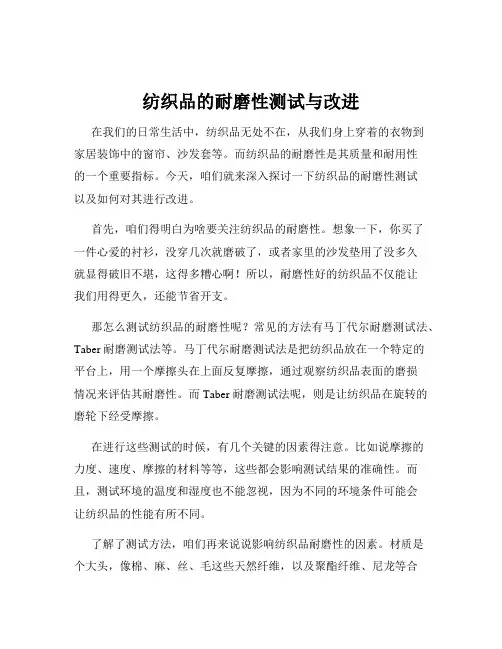 纺织品的耐磨性测试与改进

在我们的日常生活中，纺织品无处不在，从我们身上穿着的衣物到家居装饰中的窗帘、沙发套等。而纺织品的耐磨性是其质量和耐用性的一个重要指标。今天，咱们就来深入探讨一下纺织品的耐磨性测试以及如何对其进行改进。

首先，咱们得明白为啥要关注纺织品的耐磨性。想象一下，你买了一件心爱的衬衫，没穿几次就磨破了，或者家里的沙发垫用了没多久就显得破旧不堪，这得多糟心啊！所以，耐磨性好的纺织品不仅能让我们用得更久，还能节省开支。

那怎么测试纺织品的耐磨性呢？常见的方法有马丁代尔耐磨测试法、Taber 耐磨测试法等。马丁代尔耐磨测试法是把纺织品放在一个特定的平台上，用一个摩擦头在上面反复摩擦，通过观察纺织品表面的磨损情况来评估其耐磨性。而 Taber 耐磨测试法呢，则是让纺织品在旋转的磨轮下经受摩擦。

在进行这些测试的时候，有几个关键的因素得注意。比如说摩擦的力度、速度、摩擦的材料等等，这些都会影响测试结果的准确性。而且，测试环境的温度和湿度也不能忽视，因为不同的环境条件可能会让纺织品的性能有所不同。

了解了测试方法，咱们再来说说影响纺织品耐磨性的因素。材质是个大头，像棉、麻、丝、毛这些天然纤维，以及聚酯纤维、尼龙等合